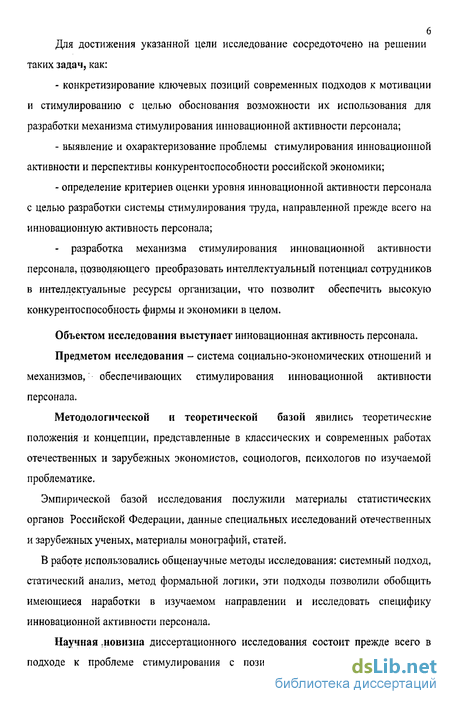 6

Для достижения указанной цели исследование сосредоточено на решении таких задач, как:

- конкретизирование ключевых позиций современных подходов к мотивации и стимулированию с целью обоснования возможности их использования для разработки механизма стимулирования инновационной активности персонала;

- выявление и охарактеризование проблемы стимулирования инновационной активности и перспективы конкурентоспособности российской экономики;

- определение критериев оценки уровня инновационной активности персонала с целью разработки системы стимулирования труда, направленной прежде всего на инновационную активность персонала;

- разработка механизма стимулирования инновационной активности персонала, позволяющего преобразовать интеллектуальный потенциал сотрудников в интеллектуальные ресурсы организации, что позволит обеспечить высокую конкурентоспособность фирмы и экономики в целом.

Объектом исследования выступает инновационная активность персонала.

Предметом исследования – система социально-экономических отношений и механизмов, обеспечивающих стимулирования инновационной активности персонала.

Методологической и теоретической базой явились теоретические положения и концепции, представленные в классических и современных работах отечественных и зарубежных экономистов, социологов, психологов по изучаемой проблематике.

Эмпирической базой исследования послужили материалы статистических органов Российской Федерации, данные специальных исследований отечественных и зарубежных ученых, материалы монографий, статей.

В работе использовались общенаучные методы исследования: системный подход, статический анализ, метод формальной логики, эти подходы позволили обобщить имеющиеся наработки в изучаемом направлении и исследовать специфику инновационной активности персонала.

Научная новизна диссертационного исследования состоит прежде всего в подходе к проблеме стимулирования с пози

dsLib.net
библиотека диссертаций